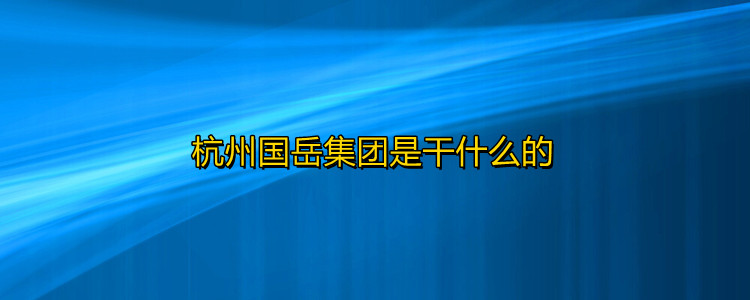 杭州国岳集团是干什么的